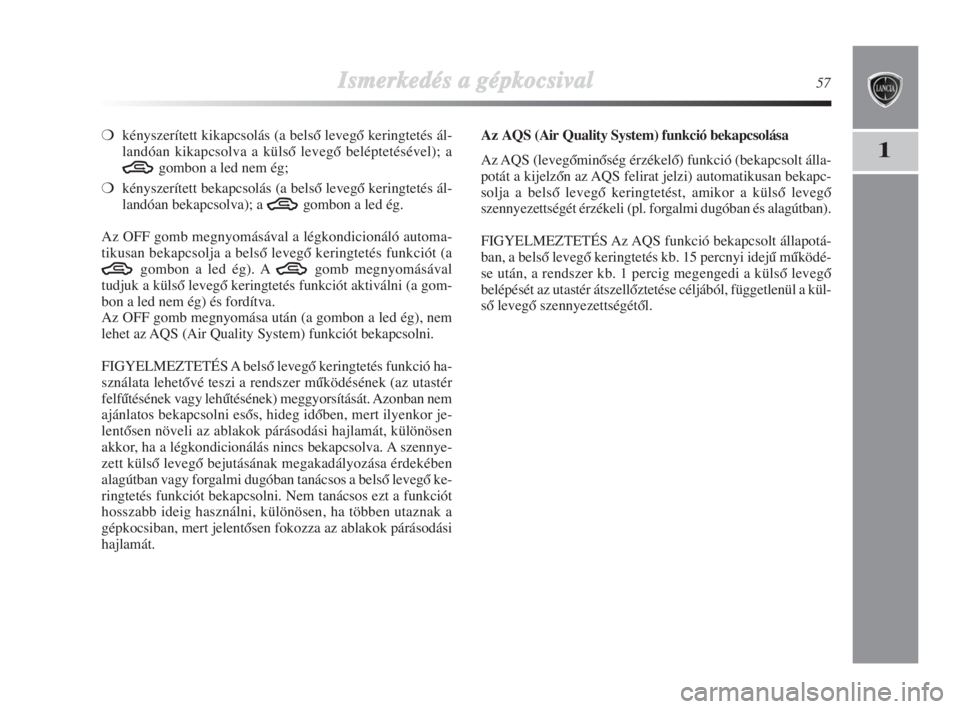 Ismerkedés a gépkocsival

57

LANCIA

1

❍ kényszerített kikapcsolás (a belső levegő keringtetés állandóan kikapcsolva a külső levegő beléptetésével); a gombon a led nem ég;

❍ kényszerített bekapcsolás (a belső levegő keringtetés állandóan bekapcsolva); a gombon a led ég.

Az OFF gomb megnyomásával a légkondicionáló automatikusan bekapcsolja a belső levegő keringtetés funkciót (a gombon a led ég). A gomb megnyomásával tudjuk a külső levegő keringtetés funkciót aktiválni (a gombon a led nem ég) és fordítva.
Az OFF gomb megnyomása után (a gombon a led ég), nem lehet az AQS (Air Quality System) funkciót bekapcsolni.

FIGYELMEZTETÉS A belső levegő keringtetés funkció használata lehetővé teszi a rendszer működésének (az utastér felfűtésének vagy lehűtésének) meggyorsítását. Azonban nem ajánlatos bekapcsolni esős, hideg időben, mert ilyenkor jelentősen növeli az ablakok párásodási hajlamát, különösen akkor, ha a légkondicionálás nincs bekapcsolva. A szennyezett külső levegő bejutásának megakadályozása érdekében alagútban vagy forgalmi dugóban tanácsos a belső levegő keringtetés funkciót bekapcsolni. Nem tanácsos ezt a funkciót hosszabb ideig használni, különösen, ha többen utaznak a gépkocsiban, mert jelentősen fokozza az ablakok párásodási hajlamát.

Az AQS (Air Quality System) funkció bekapcsolása

Az AQS (levegőminőség érzékelő) funkció (bekapcsolt állapotát a kijelzőn az AQS felirat jelzi) automatikusan bekapcsolja a belső levegő keringtetést, amikor a külső levegő szennyezettségét érzékeli (pl. forgalmi dugóban és alagútban).

FIGYELMEZTETÉS Az AQS funkció bekapcsolt állapotában, a belső levegő keringtetés kb. 15 percnyi idejű működése után, a rendszer kb. 1 percig megengedi a külső levegő belépését az utastér átszellőztetése céljából, függetlenül a külső levegő szennyezettségétől.

carmanualsonline.info